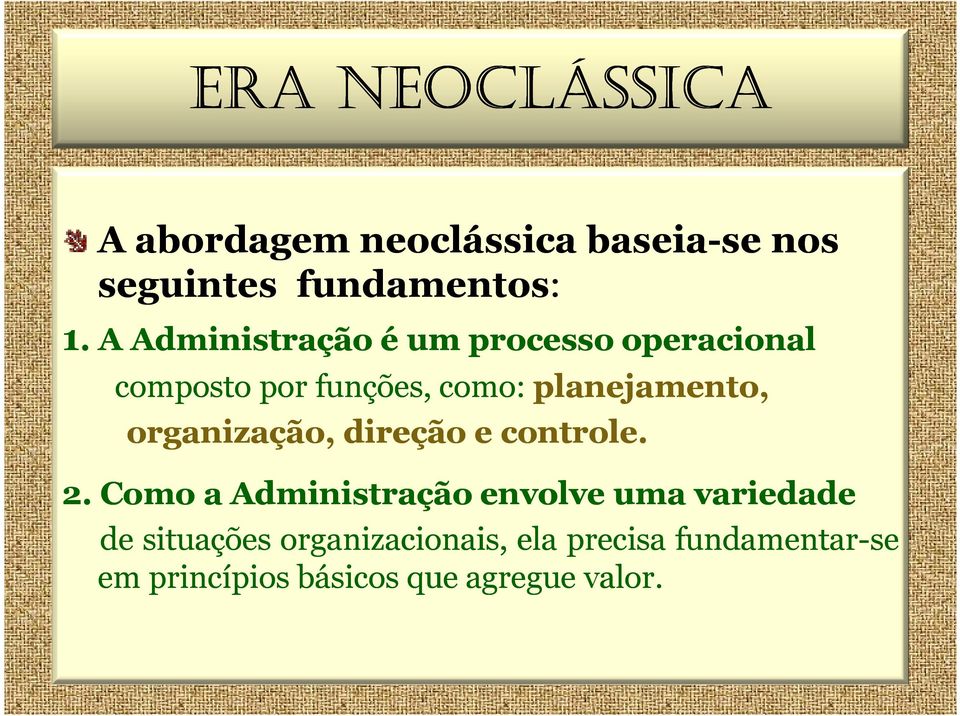 ERA NEOCLÁSSICA

A abordagem neoclássica baseia-se nos seguintes fundamentos:

1. A Administração é um processo operacional composto por funções, como: planejamento, organização, direção e controle.

2. Como a Administração envolve uma variedade de situações organizacionais, ela precisa fundamentar-se em princípios básicos que agregue valor.